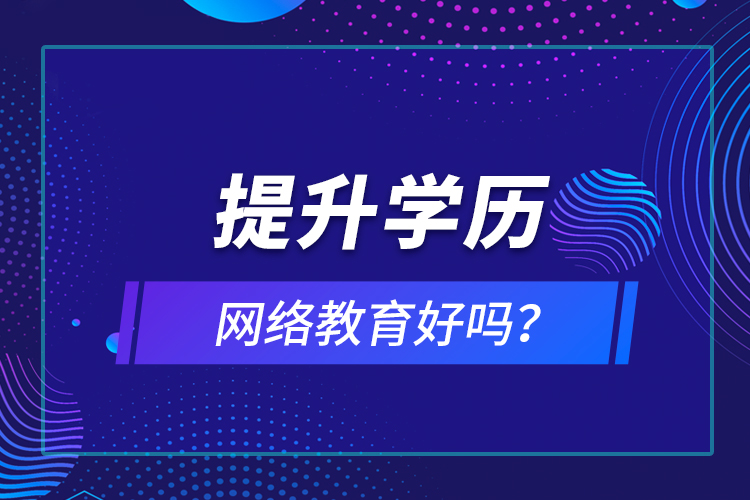 提升学历

网络教育好吗？